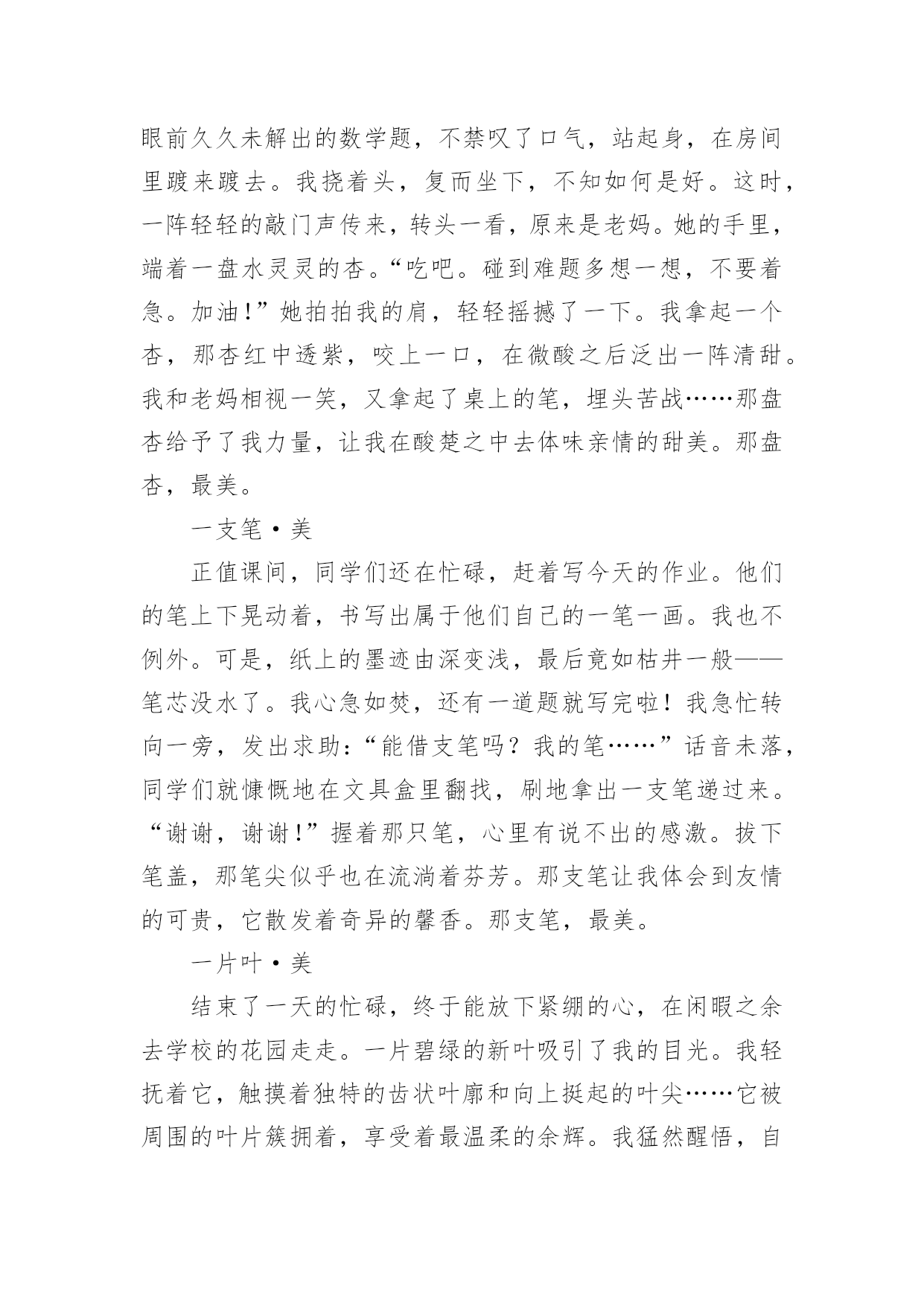 眼前久久未解出的数学题，不禁叹了口气，站起身，在房间里踱来踱去。我挠着头，复而坐下，不知如何是好。这时，一阵轻轻的敲门声传来，转头一看，原来是老妈。她的手里，端着一盘水灵灵的杏。“吃吧。碰到难题多想一想，不要着急。加油！”她拍拍我的肩，轻轻摇撼了一下。我拿起一个杏，那杏红中透紫，咬上一口，在微酸之后泛出一阵清甜。我和老妈相视一笑，又拿起了桌上的笔，埋头苦战……那盘杏给予了我力量，让我在酸楚之中去体味亲情的甜美。那盘杏，最美。

一支笔·美

正值课间，同学们还在忙碌，赶着写今天的作业。他们的笔上下晃动着，书写出属于他们自己的一笔一画。我也不例外。可是，纸上的墨迹由深变浅，最后竟如枯井一般——笔芯没水了。我心急如焚，还有一道题就写完啦！我急忙转向一旁，发出求助：“能借支笔吗？我的笔……”话音未落，同学们就慷慨地在文具盒里翻找，刷地拿出一支笔递过来。“谢谢，谢谢！”握着那只笔，心里有说不出的感激。拔下笔盖，那笔尖似乎也在流淌着芬芳。那支笔让我体会到友情的可贵，它散发着奇异的馨香。那支笔，最美。

一片叶·美

结束了一天的忙碌，终于能放下紧绷的心，在闲暇之余去学校的花园走走。一片碧绿的新叶吸引了我的目光。我轻抚着它，触摸着独特的齿状叶廓和向上挺起的叶尖……它被周围的叶片簇拥着，享受着最温柔的余辉。我猛然醒悟，自